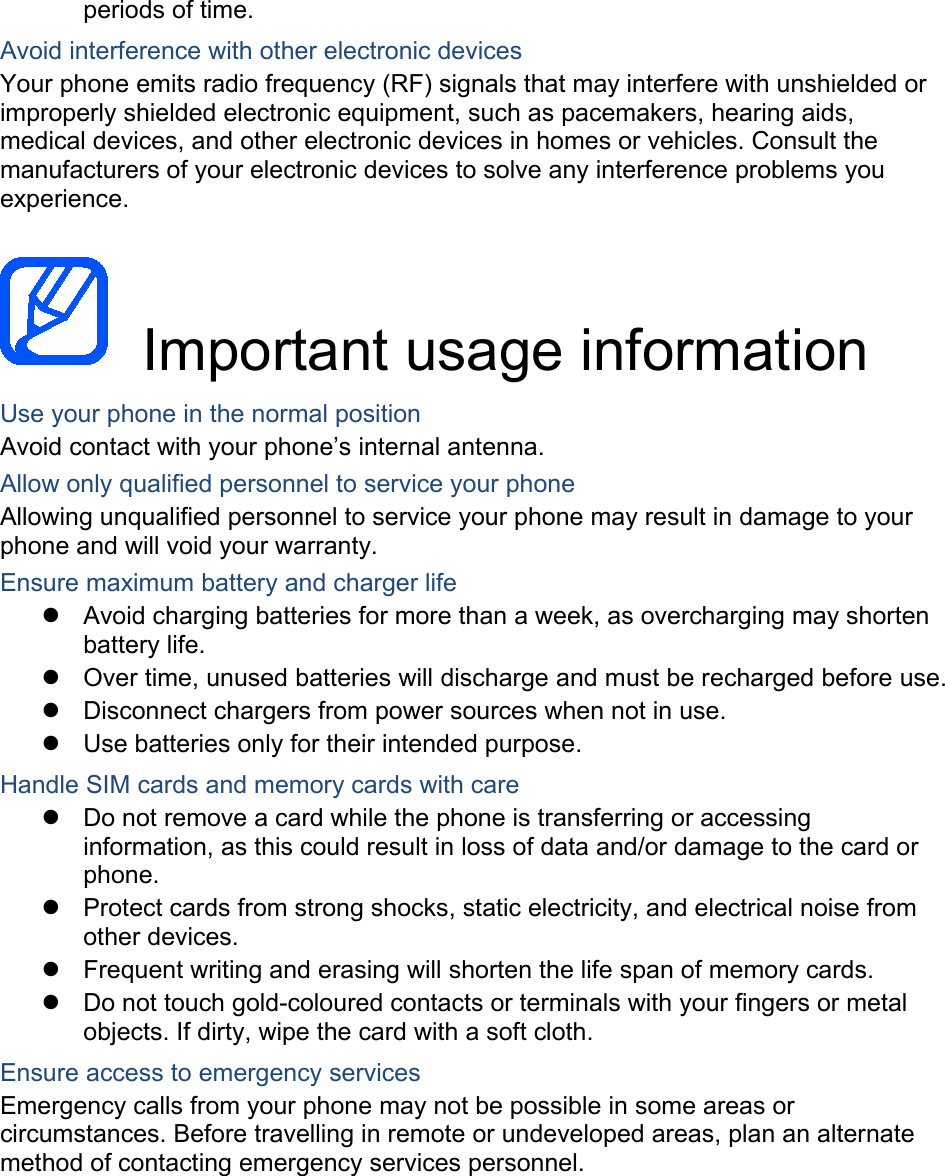 periods of time.

Avoid interference with other electronic devices
Your phone emits radio frequency (RF) signals that may interfere with unshielded or improperly shielded electronic equipment, such as pacemakers, hearing aids, medical devices, and other electronic devices in homes or vehicles. Consult the manufacturers of your electronic devices to solve any interference problems you experience.

Important usage information

Use your phone in the normal position
Avoid contact with your phone’s internal antenna.

Allow only qualified personnel to service your phone
Allowing unqualified personnel to service your phone may result in damage to your phone and will void your warranty.

Ensure maximum battery and charger life
- Avoid charging batteries for more than a week, as overcharging may shorten battery life.
- Over time, unused batteries will discharge and must be recharged before use.
- Disconnect chargers from power sources when not in use.
- Use batteries only for their intended purpose.

Handle SIM cards and memory cards with care
- Do not remove a card while the phone is transferring or accessing information, as this could result in loss of data and/or damage to the card or phone.
- Protect cards from strong shocks, static electricity, and electrical noise from other devices.
- Frequent writing and erasing will shorten the life span of memory cards.
- Do not touch gold-coloured contacts or terminals with your fingers or metal objects. If dirty, wipe the card with a soft cloth.

Ensure access to emergency services
Emergency calls from your phone may not be possible in some areas or circumstances. Before travelling in remote or undeveloped areas, plan an alternate method of contacting emergency services personnel.